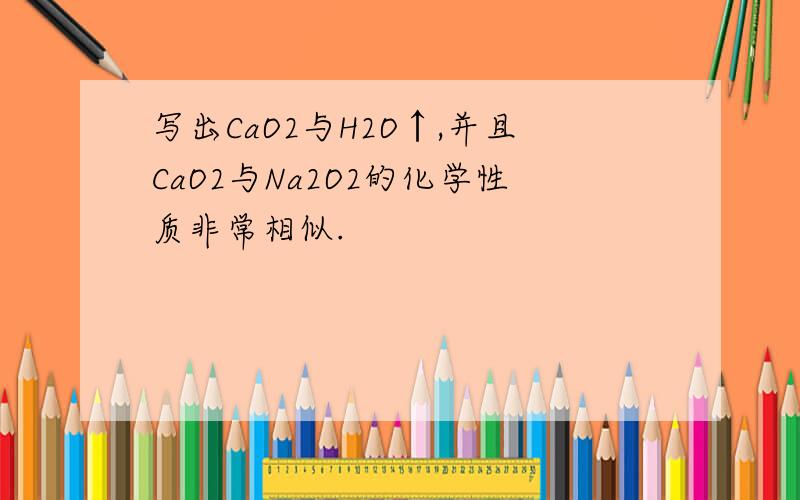 写出CaO2与H2O↑,并且CaO2与Na2O2的化学性质非常相似.